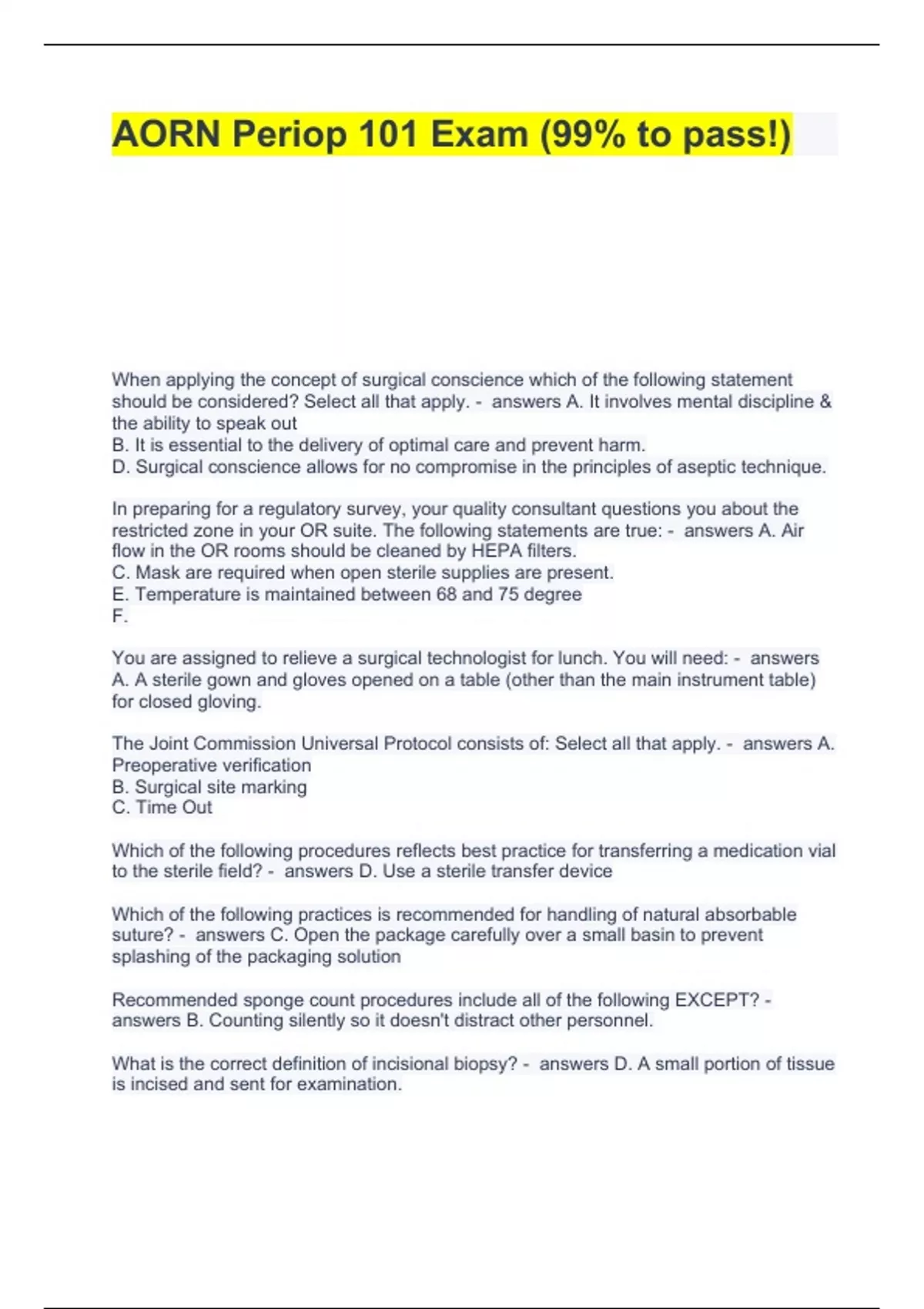 AORN Periop 101 Exam (99% to pass!)

When applying the concept of surgical conscience which of the following statement should be considered? Select all that apply. - answers A. It involves mental discipline & the ability to speak out
B. It is essential to the delivery of optimal care and prevent harm.
D. Surgical conscience allows for no compromise in the principles of aseptic technique.

In preparing for a regulatory survey, your quality consultant questions you about the restricted zone in your OR suite. The following statements are true: - answers A. Air flow in the OR rooms should be cleaned by HEPA filters.
C. Mask are required when open sterile supplies are present.
E. Temperature is maintained between 68 and 75 degree
F.

You are assigned to relieve a surgical technologist for lunch. You will need: - answers A. A sterile gown and gloves opened on a table (other than the main instrument table) for closed gloving.

The Joint Commission Universal Protocol consists of: Select all that apply. - answers A. Preoperative verification
B. Surgical site marking
C. Time Out

Which of the following procedures reflects best practice for transferring a medication vial to the sterile field? - answers D. Use a sterile transfer device

Which of the following practices is recommended for handling of natural absorbable suture? - answers C. Open the package carefully over a small basin to prevent splashing of the packaging solution

Recommended sponge count procedures include all of the following EXCEPT? - answers B. Counting silently so it doesn't distract other personnel.

What is the correct definition of incisional biopsy? - answers D. A small portion of tissue is incised and sent for examination.